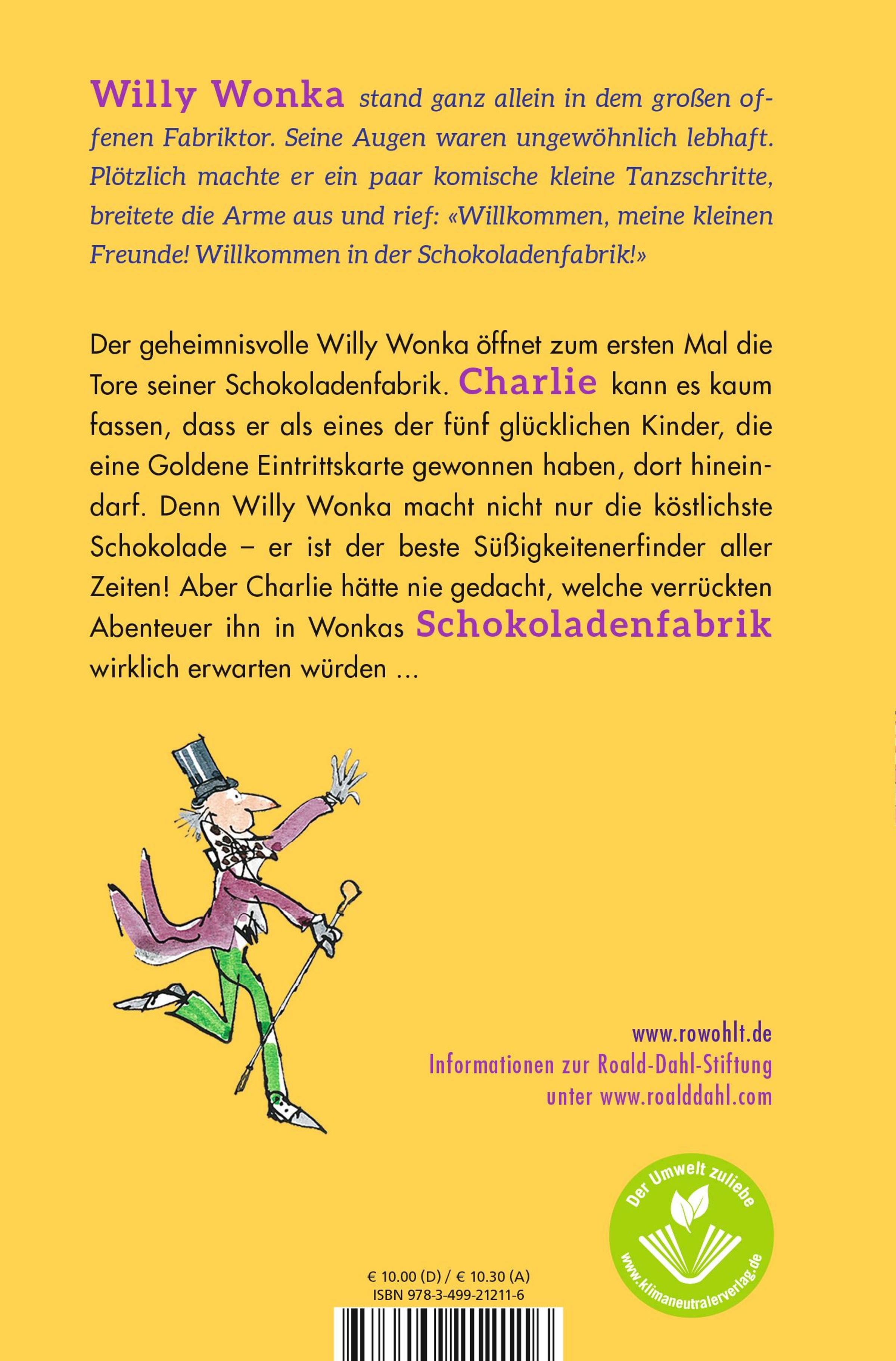 Willy Wonka stand ganz allein in dem großen offenen Fabriktor. Seine Augen waren ungewöhnlich lebhaft. Plötzlich machte er ein paar komische kleine Tanzschritte, breitete die Arme aus und rief: «Willkommen, meine kleinen Freunde! Willkommen in der Schokoladenfabrik!»

Der geheimnisvolle Willy Wonka öffnet zum ersten Mal die Tore seiner Schokoladenfabrik. Charlie kann es kaum fassen, dass er als eines der fünf glücklichen Kinder, die eine Goldene Eintrittskarte gewonnen haben, dort hineindarf. Denn Willy Wonka macht nicht nur die köstlichste Schokolade – er ist der beste Süßigkeitenerfinder aller Zeiten! Aber Charlie hätte nie gedacht, welche verrückten Abenteuer ihn in Wonkas Schokoladenfabrik wirklich erwarten würden ...

www.rowohlt.de
Informationen zur Roald-Dahl-Stiftung
unter www.roalddahl.com

Der Umwelt zuliebe
www.klimaneutralerverlag.de

€ 10.00 (D) / € 10.30 (A)
ISBN 978-3-499-21211-6